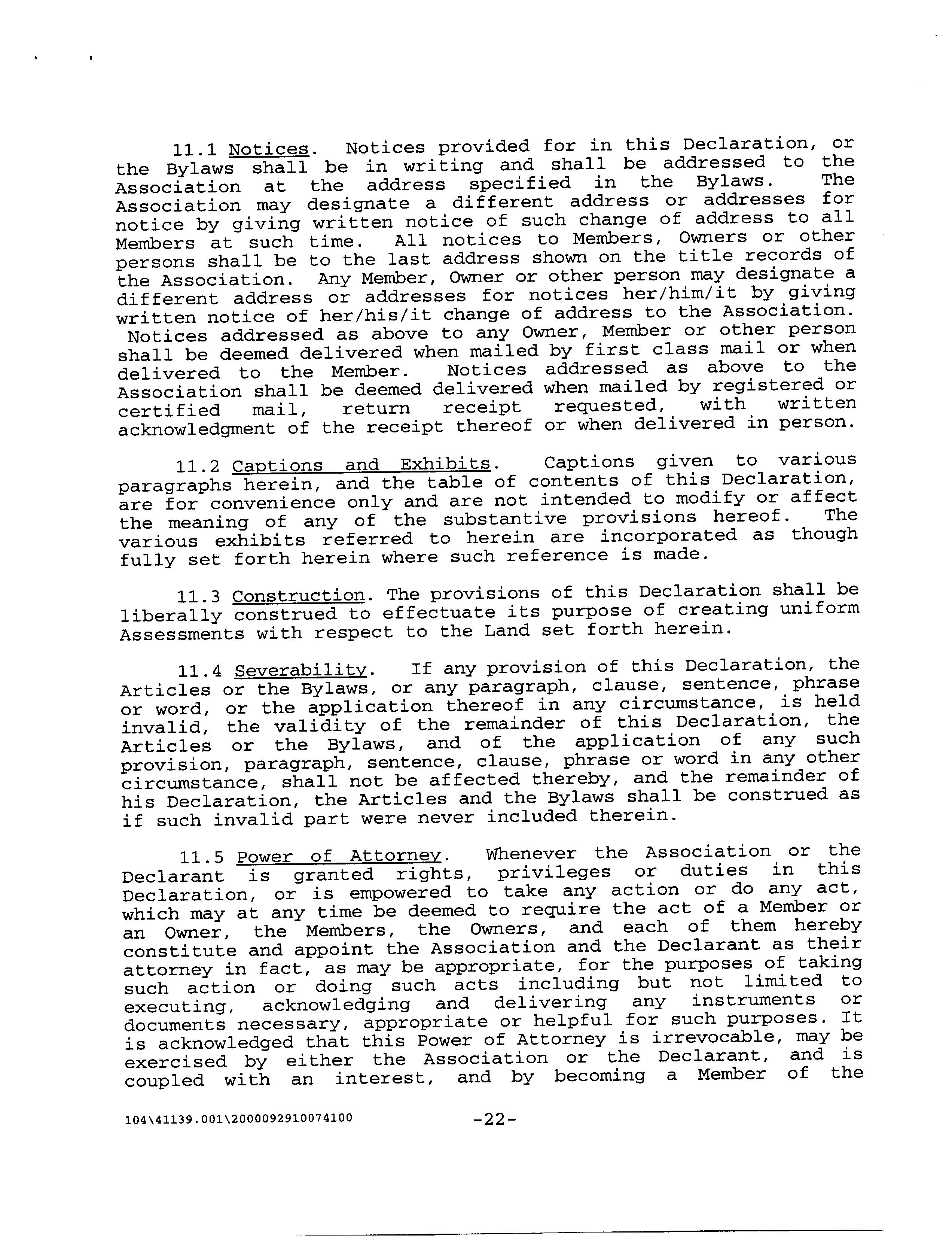 11.1 Notices. Notices provided for in this Declaration, or the Bylaws shall be in writing and shall be addressed to the Association at the address specified in the Bylaws. The Association may designate a different address or addresses for notice by giving written notice of such change of address to all Members at such time. All notices to Members, Owners or other persons shall be to the last address shown on the title records of the Association. Any Member, Owner or other person may designate a different address or addresses for notices her/him/it by giving written notice of her/his/it change of address to the Association. Notices addressed as above to any Owner, Member or other person shall be deemed delivered when mailed by first class mail or when delivered to the Member. Notices addressed as above to the Association shall be deemed delivered when mailed by registered or certified mail, return receipt requested, with written acknowledgment of the receipt thereof or when delivered in person.

11.2 Captions and Exhibits. Captions given to various paragraphs herein, and the table of contents of this Declaration, are for convenience only and are not intended to modify or affect the meaning of any of the substantive provisions hereof. The various exhibits referred to herein are incorporated as though fully set forth herein where such reference is made.

11.3 Construction. The provisions of this Declaration shall be liberally construed to effectuate its purpose of creating uniform Assessments with respect to the Land set forth herein.

11.4 Severability. If any provision of this Declaration, the Articles or the Bylaws, or any paragraph, clause, sentence, phrase or word, or the application thereof in any circumstance, is held invalid, the validity of the remainder of this Declaration, the Articles or the Bylaws, and of the application of any such provision, paragraph, sentence, clause, phrase or word in any other circumstance, shall not be affected thereby, and the remainder of his Declaration, the Articles and the Bylaws shall be construed as if such invalid part were never included therein.

11.5 Power of Attorney. Whenever the Association or the Declarant is granted rights, privileges or duties in this Declaration, or is empowered to take any action or do any act, which may at any time be deemed to require the act of a Member or an Owner, the Members, the Owners, and each of them hereby constitute and appoint the Association and the Declarant as their attorney in fact, as may be appropriate, for the purposes of taking such action or doing such acts including but not limited to executing, acknowledging and delivering any instruments or documents necessary, appropriate or helpful for such purposes. It is acknowledged that this Power of Attorney is irrevocable, may be exercised by either the Association or the Declarant, and is coupled with an interest, and by becoming a Member of the

104\41139.001\2000092910074100 -22-